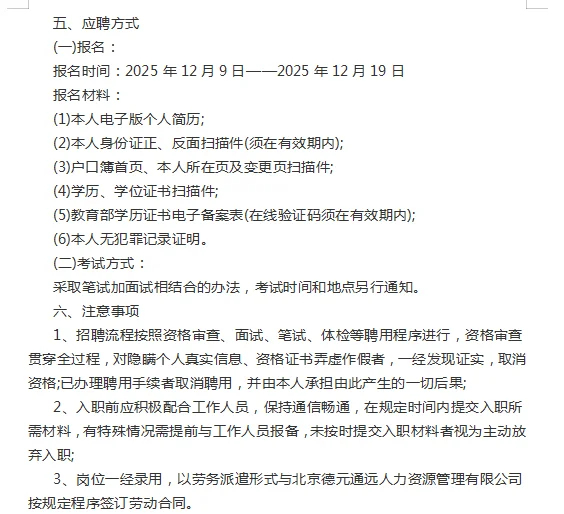 五、应聘方式

(一)报名：

报名时间：2025 年 12 月 9 日——2025 年 12 月 19 日

报名材料：

(1)本人电子版个人简历;

(2)本人身份证正、反面扫描件(须在有效期内);

(3)户口簿首页、本人所在页及变更页扫描件;

(4)学历、学位证书扫描件;

(5)教育部学历证书电子备案表(在线验证码须在有效期内);

(6)本人无犯罪记录证明。

(二)考试方式：

采取笔试加面试相结合的办法，考试时间和地点另行通知。

六、注意事项

1、招聘流程按照资格审查、面试、笔试、体检等聘用程序进行，资格审查贯穿全过程，对隐瞒个人真实信息、资格证书弄虚作假者，一经发现证实，取消资格;已办理聘用手续者取消聘用，并由本人承担由此产生的一切后果;

2、入职前应积极配合工作人员，保持通信畅通，在规定时间内提交入职所需材料，有特殊情况需提前与工作人员报备，未按时提交入职材料者视为主动放弃入职;

3、岗位一经录用，以劳务派遣形式与北京德元通远人力资源管理有限公司按规定程序签订劳动合同。